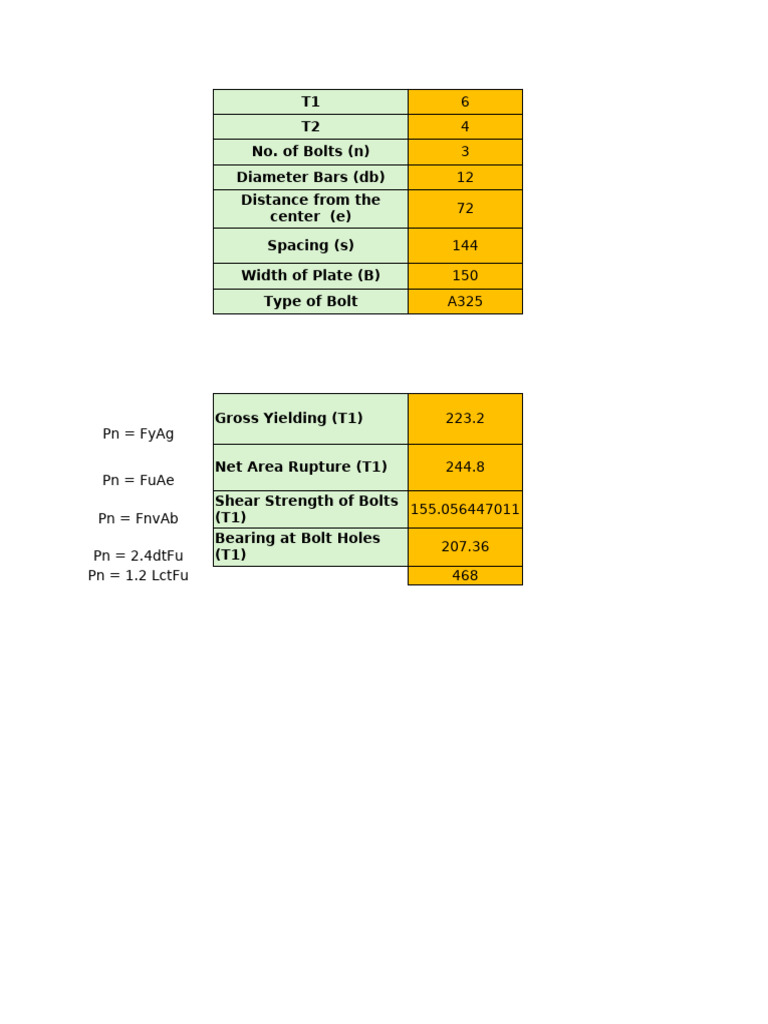 | T1 | 6 |
|---|---|
| T2 | 4 |
| No. of Bolts (n) | 3 |
| Diameter Bars (db) | 12 |
| Distance from the center (e) | 72 |
| Spacing (s) | 144 |
| Width of Plate (B) | 150 |
| Type of Bolt | A325 |

| | | |
|---|---|---|
| Pn = FyAg | Gross Yielding (T1) | 223.2 |
| Pn = FuAe | Net Area Rupture (T1) | 244.8 |
| Pn = FnvAb | Shear Strength of Bolts (T1) | 155.056447011 |
| Pn = 2.4dtFu | Bearing at Bolt Holes (T1) | 207.36 |
| Pn = 1.2 LctFu | | 468 |